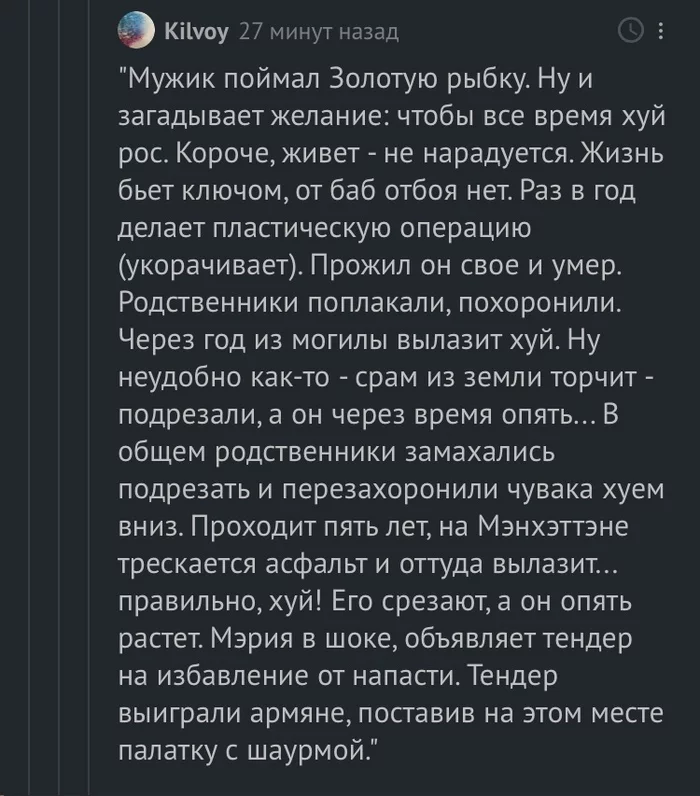 Kilvoy 27 минут назад

"Мужик поймал Золотую рыбку. Ну и загадывает желание: чтобы все время хуй рос. Короче, живет - не нарадуется. Жизнь бьет ключом, от баб отбоя нет. Раз в год делает пластическую операцию (укорачивает). Прожил он свое и умер. Родственники поплакали, похоронили. Через год из могилы вылазит хуй. Ну неудобно как-то - срам из земли торчит - подрезали, а он через время опять... В общем родственники замахались подрезать и перезахоронили чувака хуем вниз. Проходит пять лет, на Мэнхэттэне трескается асфальт и оттуда вылазит... правильно, хуй! Его срезают, а он опять растет. Мэрия в шоке, объявляет тендер на избавление от напасти. Тендер выиграли армяне, поставив на этом месте палатку с шаурмой."